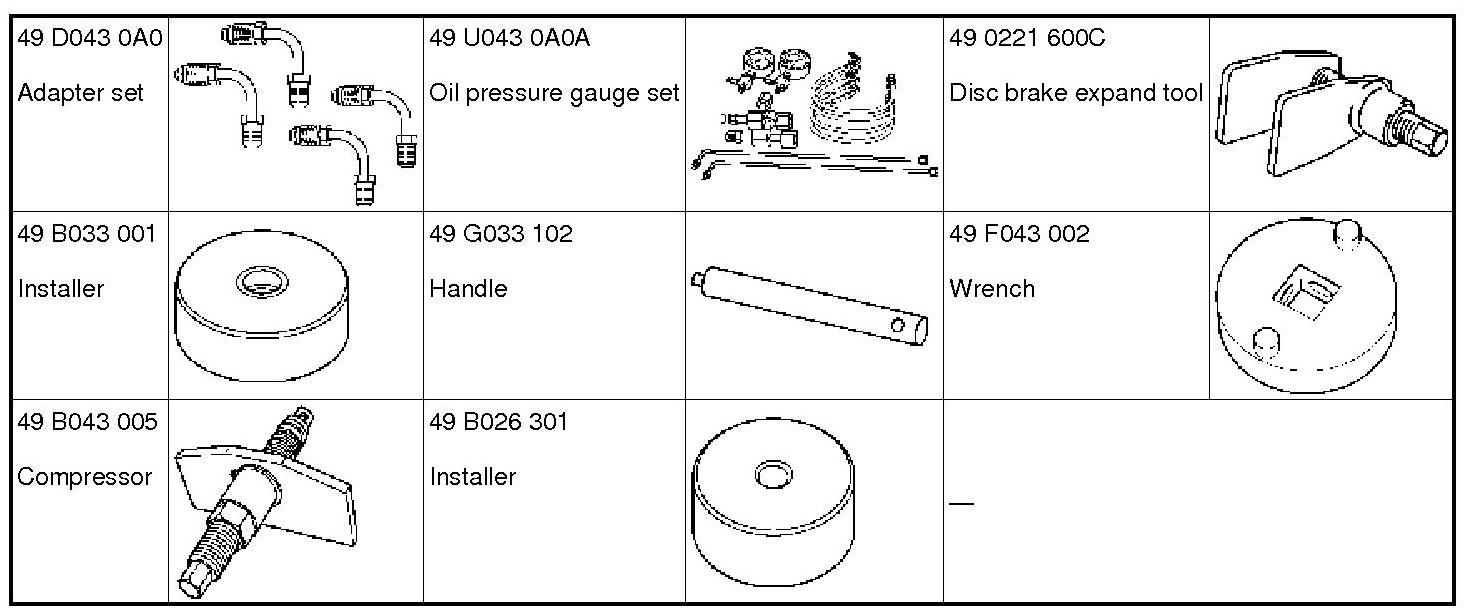 | 49 D043 0A0 Adapter set | | 49 U043 0A0A Oil pressure gauge set | | 49 0221 600C Disc brake expand tool | |
|---|---|---|---|---|---|
| 49 B033 001 Installer | | 49 G033 102 Handle | | 49 F043 002 Wrench | |
| 49 B043 005 Compressor | | 49 B026 301 Installer | | — | |